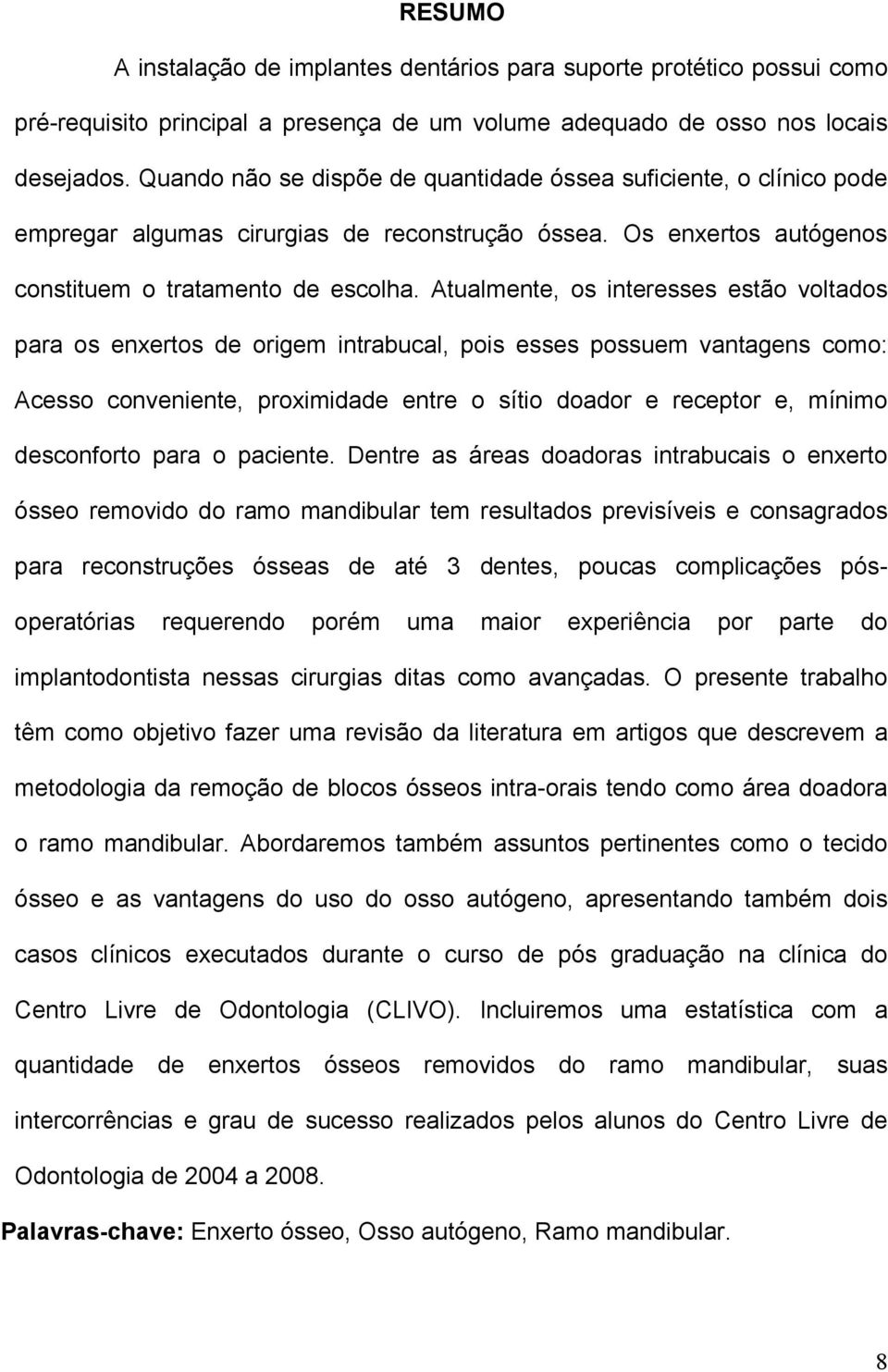 RESUMO

A instalação de implantes dentários para suporte protético possui como pré-requisito principal a presença de um volume adequado de osso nos locais desejados. Quando não se dispõe de quantidade óssea suficiente, o clínico pode empregar algumas cirurgias de reconstrução óssea. Os enxertos autógenos constituem o tratamento de escolha. Atualmente, os interesses estão voltados para os enxertos de origem intrabucal, pois esses possuem vantagens como: Acesso conveniente, proximidade entre o sítio doador e receptor e, mínimo desconforto para o paciente. Dentre as áreas doadoras intrabucais o enxerto ósseo removido do ramo mandibular tem resultados previsíveis e consagrados para reconstruções ósseas de até 3 dentes, poucas complicações pós-operatórias requerendo porém uma maior experiência por parte do implantodontista nessas cirurgias ditas como avançadas. O presente trabalho têm como objetivo fazer uma revisão da literatura em artigos que descrevem a metodologia da remoção de blocos ósseos intra-orais tendo como área doadora o ramo mandibular. Abordaremos também assuntos pertinentes como o tecido ósseo e as vantagens do uso do osso autógeno, apresentando também dois casos clínicos executados durante o curso de pós graduação na clínica do Centro Livre de Odontologia (CLIVO). Incluiremos uma estatística com a quantidade de enxertos ósseos removidos do ramo mandibular, suas intercorrências e grau de sucesso realizados pelos alunos do Centro Livre de Odontologia de 2004 a 2008.

Palavras-chave: Enxerto ósseo, Osso autógeno, Ramo mandibular.

8